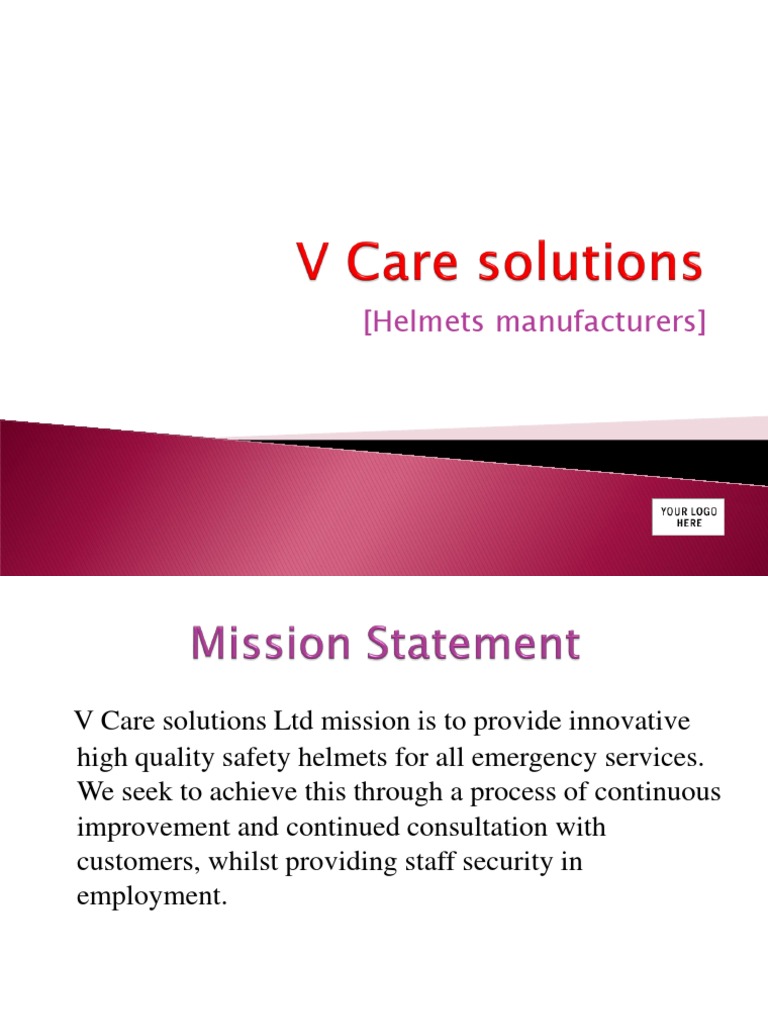 V Care solutions
[Helmets manufacturers]

YOUR LOGO HERE

Mission Statement

V Care solutions Ltd mission is to provide innovative high quality safety helmets for all emergency services. We seek to achieve this through a process of continuous improvement and continued consultation with customers, whilst providing staff security in employment.